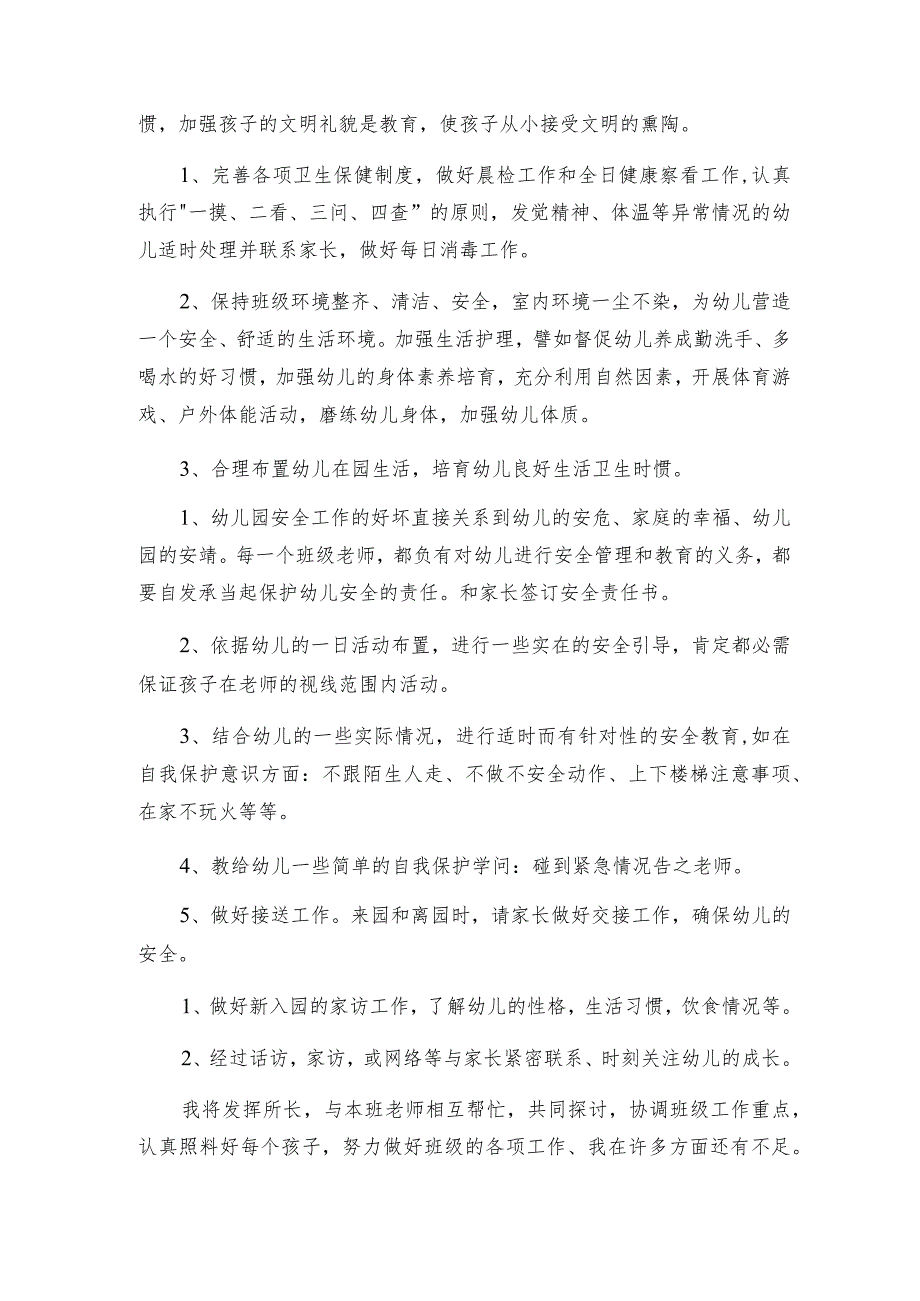 惯，加强孩子的文明礼貌是教育，使孩子从小接受文明的熏陶。

1、完善各项卫生保健制度，做好晨检工作和全日健康察看工作，认真执行"一摸、二看、三问、四查”的原则，发觉精神、体温等异常情况的幼儿适时处理并联系家长，做好每日消毒工作。

2、保持班级环境整齐、清洁、安全，室内环境一尘不染，为幼儿营造一个安全、舒适的生活环境。加强生活护理，譬如督促幼儿养成勤洗手、多喝水的好习惯，加强幼儿的身体素养培育，充分利用自然因素，开展体育游戏、户外体能活动，磨练幼儿身体，加强幼儿体质。

3、合理布置幼儿在园生活，培育幼儿良好生活卫生时惯。

1、幼儿园安全工作的好坏直接关系到幼儿的安危、家庭的幸福、幼儿园的安靖。每一个班级老师，都负有对幼儿进行安全管理和教育的义务，都要自发承当起保护幼儿安全的责任。和家长签订安全责任书。

2、依据幼儿的一日活动布置，进行一些实在的安全引导，肯定都必需保证孩子在老师的视线范围内活动。

3、结合幼儿的一些实际情况，进行适时而有针对性的安全教育，如在自我保护意识方面：不跟陌生人走、不做不安全动作、上下楼梯注意事项、在家不玩火等等。

4、教给幼儿一些简单的自我保护学问：碰到紧急情况告之老师。

5、做好接送工作。来园和离园时，请家长做好交接工作，确保幼儿的安全。

1、做好新入园的家访工作，了解幼儿的性格，生活习惯，饮食情况等。

2、经过话访，家访，或网络等与家长紧密联系、时刻关注幼儿的成长。

我将发挥所长，与本班老师相互帮忙，共同探讨，协调班级工作重点，认真照料好每个孩子，努力做好班级的各项工作、我在许多方面还有不足。